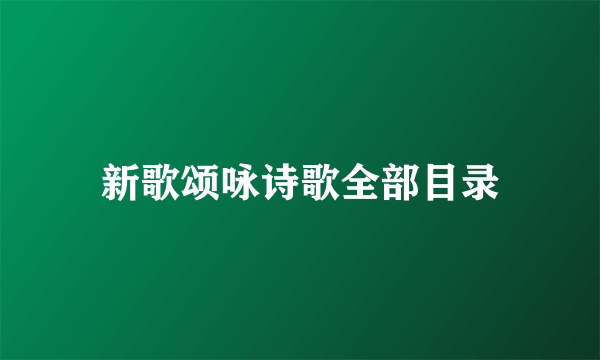 新歌颂咏诗歌全部目录